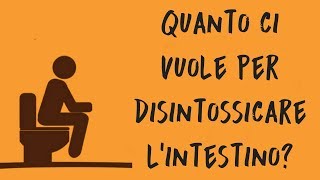 QUANTO CI VUOLE PER DISINTOSSICARE L'INTESTINO?